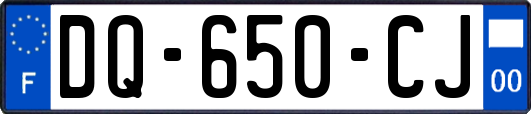 F

DQ-650-CJ

00